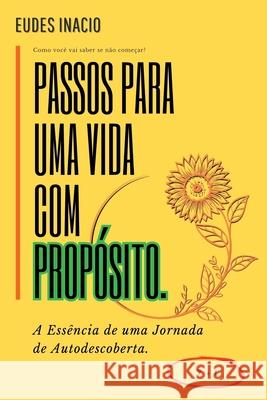 EUDES INACIO

Como você vai saber se não começar!

PASSOS PARA UMA VIDA COM PROPÓSITO.

A Essência de uma Jornada de Autodescoberta.

Kraina Książek